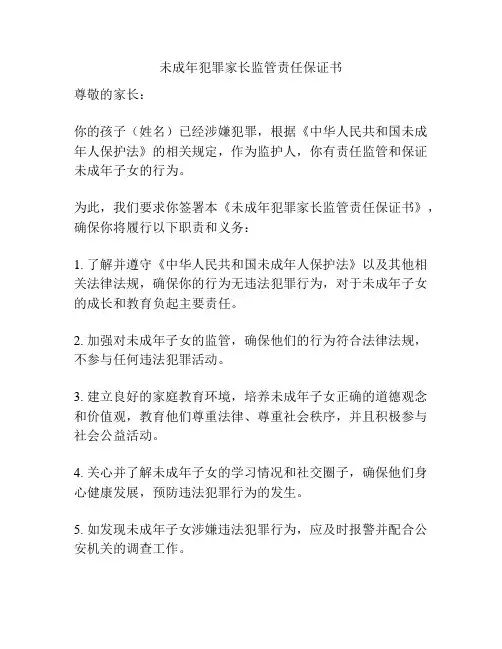 未成年犯罪家长监管责任保证书

尊敬的家长：

你的孩子（姓名）已经涉嫌犯罪，根据《中华人民共和国未成年人保护法》的相关规定，作为监护人，你有责任监管和保证未成年子女的行为。

为此，我们要求你签署本《未成年犯罪家长监管责任保证书》，确保你将履行以下职责和义务：

1. 了解并遵守《中华人民共和国未成年人保护法》以及其他相关法律法规，确保你的行为无违法犯罪行为，对于未成年子女的成长和教育负起主要责任。

2. 加强对未成年子女的监管，确保他们的行为符合法律法规，不参与任何违法犯罪活动。

3. 建立良好的家庭教育环境，培养未成年子女正确的道德观念和价值观，教育他们尊重法律、尊重社会秩序，并且积极参与社会公益活动。

4. 关心并了解未成年子女的学习情况和社交圈子，确保他们身心健康发展，预防违法犯罪行为的发生。

5. 如发现未成年子女涉嫌违法犯罪行为，应及时报警并配合公安机关的调查工作。